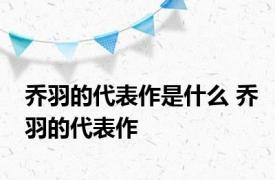 乔羽的代表作是什么 乔羽的代表作